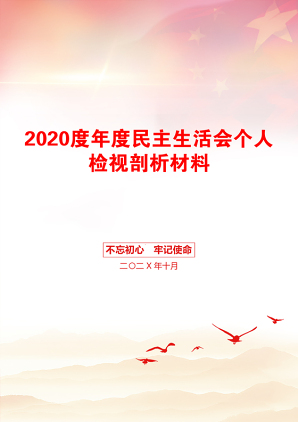 2020度年度民主生活会个人检视剖析材料

不忘初心　牢记使命

二〇二X年十月